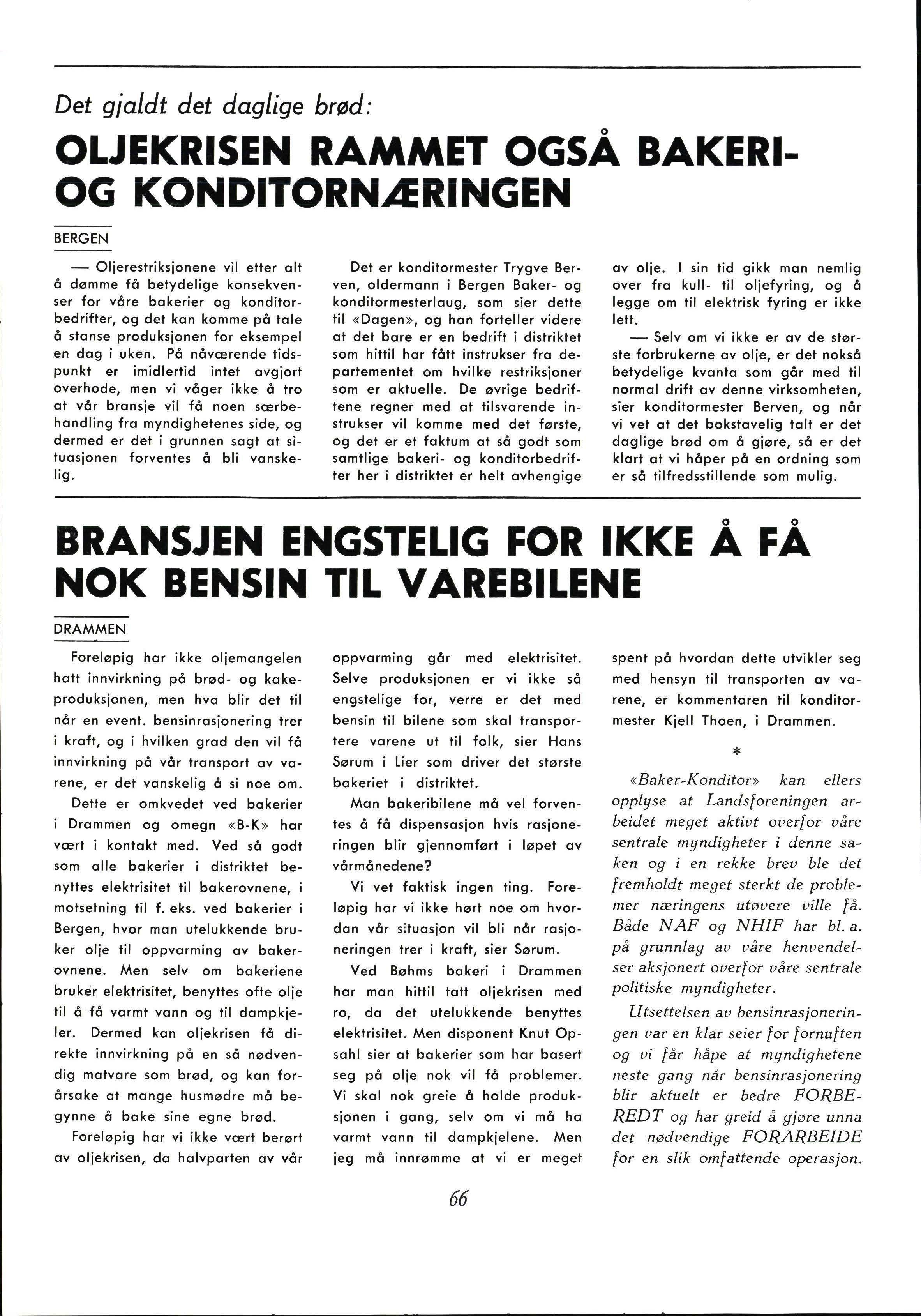 Det gjaldt det daglige brød:

OLJEKRISEN RAMMET OGSÅ BAKERI- OG KONDITORNÆRINGEN

BERGEN

— Oljerestriksjonene vil etter alt å dømme få betydelige konsekvenser for våre bakerier og konditorbedrifter, og det kan komme på tale å stanse produksjonen for eksempel en dag i uken. På nåværende tidspunkt er imidlertid intet avgjort overhode, men vi våger ikke å tro at vår bransje vil få noen særbehandling fra myndighetenes side, og dermed er det i grunnen sagt at situasjonen forventes å bli vanskelig.

Det er konditormester Trygve Berven, oldermann i Bergen Baker- og konditormesterlaug, som sier dette til «Dagen», og han forteller videre at det bare er en bedrift i distriktet som hittil har fått instrukser fra departementet om hvilke restriksjoner som er aktuelle. De øvrige bedriftene regner med at tilsvarende instrukser vil komme med det første, og det er et faktum at så godt som samtlige bakeri- og konditorbedrifter her i distriktet er helt avhengige av olje. I sin tid gikk man nemlig over fra kull- til oljefyring, og å legge om til elektrisk fyring er ikke lett.

— Selv om vi ikke er av de største forbrukerne av olje, er det nokså betydelige kvanta som går med til normal drift av denne virksomheten, sier konditormester Berven, og når vi vet at det bokstavelig talt er det daglige brød om å gjøre, så er det klart at vi håper på en ordning som er så tilfredsstillende som mulig.

BRANSJEN ENGSTELIG FOR IKKE Å FÅ NOK BENSIN TIL VAREBILENE

DRAMMEN

Foreløpig har ikke oljemangelen hatt innvirkning på brød- og kakeproduksjonen, men hva blir det til når en event. bensinrasjonering trer i kraft, og i hvilken grad den vil få innvirkning på vår transport av varene, er det vanskelig å si noe om.

Dette er omkvedet ved bakerier i Drammen og omegn «B-K» har vært i kontakt med. Ved så godt som alle bakerier i distriktet benyttes elektrisitet til bakerovnene, i motsetning til f. eks. ved bakerier i Bergen, hvor man utelukkende bruker olje til oppvarming av bakerovnene. Men selv om bakeriene bruker elektrisitet, benyttes ofte olje til å få varmt vann og til dampkjeler. Dermed kan oljekrisen få direkte innvirkning på en så nødvendig matvare som brød, og kan forårsake at mange husmødre må begynne å bake sine egne brød.

Foreløpig har vi ikke vært berørt av oljekrisen, da halvparten av vår oppvarming går med elektrisitet. Selve produksjonen er vi ikke så engstelige for, verre er det med bensin til bilene som skal transportere varene ut til folk, sier Hans Sørum i Lier som driver det største bakeriet i distriktet.

Man bakeribilene må vel forventes å få dispensasjon hvis rasjoneringen blir gjennomført i løpet av vårmånedene?

Vi vet faktisk ingen ting. Foreløpig har vi ikke hørt noe om hvordan vår situasjon vil bli når rasjoneringen trer i kraft, sier Sørum.

Ved Bøhms bakeri i Drammen har man hittil tatt oljekrisen med ro, da det utelukkende benyttes elektrisitet. Men disponent Knut Opsahl sier at bakerier som har basert seg på olje nok vil få problemer. Vi skal nok greie å holde produksjonen i gang, selv om vi må ha varmt vann til dampkjelene. Men jeg må innrømme at vi er meget spent på hvordan dette utvikler seg med hensyn til transporten av varene, er kommentaren til konditormester Kjell Thoen, i Drammen.

*

«Baker-Konditor» kan ellers opplyse at Landsforeningen arbeidet meget aktivt overfor våre sentrale myndigheter i denne saken og i en rekke brev ble det fremholdt meget sterkt de problemer næringens utøvere ville få. Både NAF og NHIF har bl. a. på grunnlag av våre henvendelser aksjonert overfor våre sentrale politiske myndigheter.

Utsettelsen av bensinrasjoneringen var en klar seier for fornuften og vi får håpe at myndighetene neste gang når bensinrasjonering blir aktuelt er bedre FORBEREDT og har greid å gjøre unna det nødvendige FORARBEIDE for en slik omfattende operasjon.

66